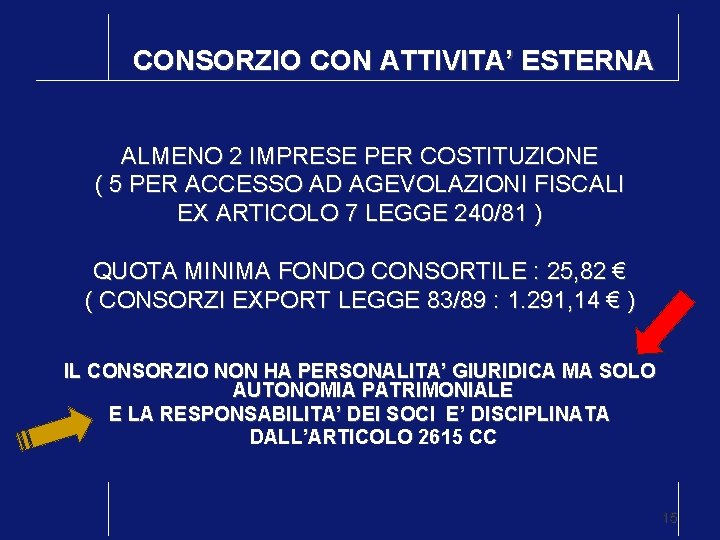 CONSORZIO CON ATTIVITA' ESTERNA

ALMENO 2 IMPRESE PER COSTITUZIONE
( 5 PER ACCESSO AD AGEVOLAZIONI FISCALI
EX ARTICOLO 7 LEGGE 240/81 )

QUOTA MINIMA FONDO CONSORTILE : 25,82 €
( CONSORZI EXPORT LEGGE 83/89 : 1.291,14 € )

IL CONSORZIO NON HA PERSONALITA' GIURIDICA MA SOLO AUTONOMIA PATRIMONIALE
E LA RESPONSABILITA' DEI SOCI E' DISCIPLINATA DALL'ARTICOLO 2615 CC

15